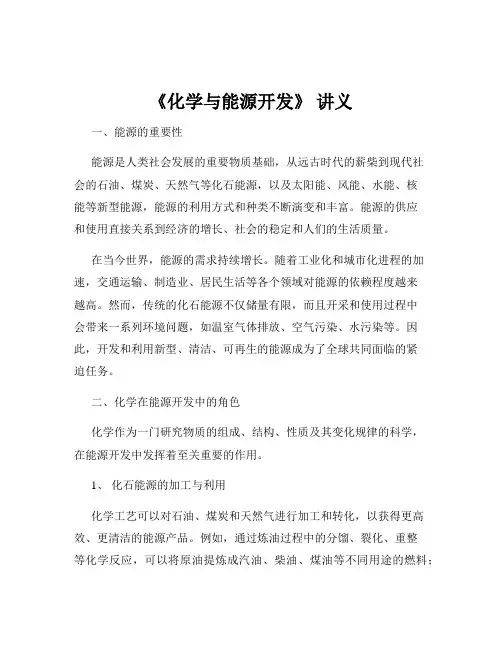 《化学与能源开发》 讲义

一、能源的重要性

能源是人类社会发展的重要物质基础，从远古时代的薪柴到现代社会的石油、煤炭、天然气等化石能源，以及太阳能、风能、水能、核能等新型能源，能源的利用方式和种类不断演变和丰富。能源的供应和使用直接关系到经济的增长、社会的稳定和人们的生活质量。

在当今世界，能源的需求持续增长。随着工业化和城市化进程的加速，交通运输、制造业、居民生活等各个领域对能源的依赖程度越来越高。然而，传统的化石能源不仅储量有限，而且开采和使用过程中会带来一系列环境问题，如温室气体排放、空气污染、水污染等。因此，开发和利用新型、清洁、可再生的能源成为了全球共同面临的紧迫任务。

二、化学在能源开发中的角色

化学作为一门研究物质的组成、结构、性质及其变化规律的科学，在能源开发中发挥着至关重要的作用。

1、 化石能源的加工与利用

化学工艺可以对石油、煤炭和天然气进行加工和转化，以获得更高效、更清洁的能源产品。例如，通过炼油过程中的分馏、裂化、重整等化学反应，可以将原油提炼成汽油、柴油、煤油等不同用途的燃料；